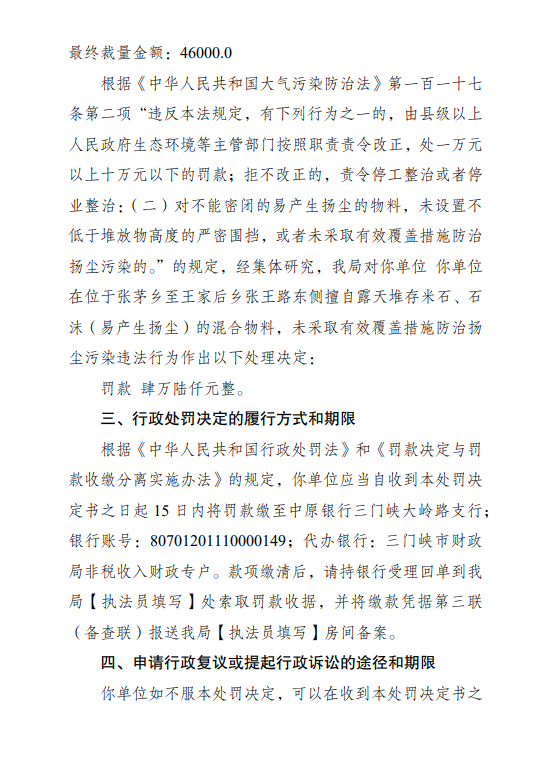 最终裁量金额：46000.0

根据《中华人民共和国大气污染防治法》第一百一十七条第二项“违反本法规定，有下列行为之一的，由县级以上人民政府生态环境等主管部门按照职责责令改正，处一万元以上十万元以下的罚款；拒不改正的，责令停工整治或者停业整治：（二）对不能密闭的易产生扬尘的物料，未设置不低于堆放物高度的严密围挡，或者未采取有效覆盖措施防治扬尘污染的。”的规定，经集体研究，我局对你单位 你单位在位于张茅乡至王家后乡张王路东侧擅自露天堆存米石、石沫（易产生扬尘）的混合物料，未采取有效覆盖措施防治扬尘污染违法行为作出以下处理决定：

罚款 肆万陆仟元整。

三、行政处罚决定的履行方式和期限

根据《中华人民共和国行政处罚法》和《罚款决定与罚款收缴分离实施办法》的规定，你单位应当自收到本处罚决定书之日起 15 日内将罚款缴至中原银行三门峡大岭路支行；银行账号：80701201110000149；代办银行：三门峡市财政局非税收入财政专户。款项缴清后，请持银行受理回单到我局【执法员填写】处索取罚款收据，并将缴款凭据第三联（备查联）报送我局【执法员填写】房间备案。

四、申请行政复议或提起行政诉讼的途径和期限

你单位如不服本处罚决定，可以在收到本处罚决定书之